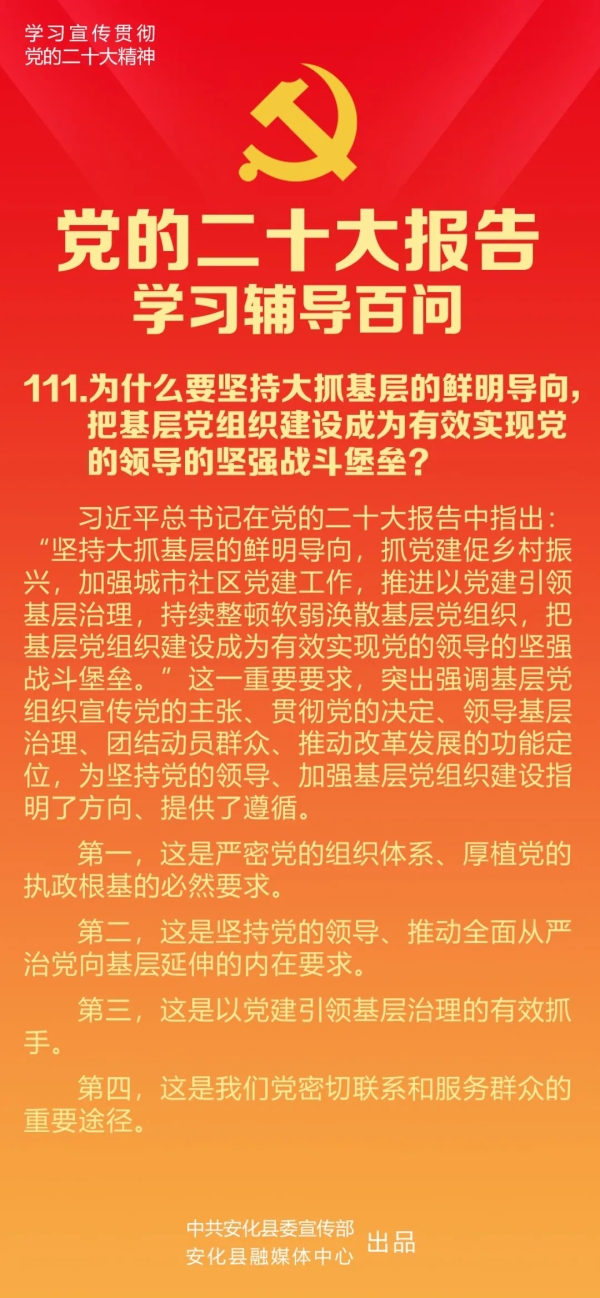 学习宣传贯彻
党的二十大精神

党的二十大报告
学习辅导百问

111.为什么要坚持大抓基层的鲜明导向，把基层党组织建设成为有效实现党的领导的坚强战斗堡垒？

习近平总书记在党的二十大报告中指出：“坚持大抓基层的鲜明导向，抓党建促乡村振兴，加强城市社区党建工作，推进以党建引领基层治理，持续整顿软弱涣散基层党组织，把基层党组织建设成为有效实现党的领导的坚强战斗堡垒。”这一重要要求，突出强调基层党组织宣传党的主张、贯彻党的决定、领导基层治理、团结动员群众、推动改革发展的功能定位，为坚持党的领导、加强基层党组织建设指明了方向、提供了遵循。

第一，这是严密党的组织体系、厚植党的执政根基的必然要求。

第二，这是坚持党的领导、推动全面从严治党向基层延伸的内在要求。

第三，这是以党建引领基层治理的有效抓手。

第四，这是我们党密切联系和服务群众的重要途径。

中共安化县委宣传部
安化县融媒体中心
出品